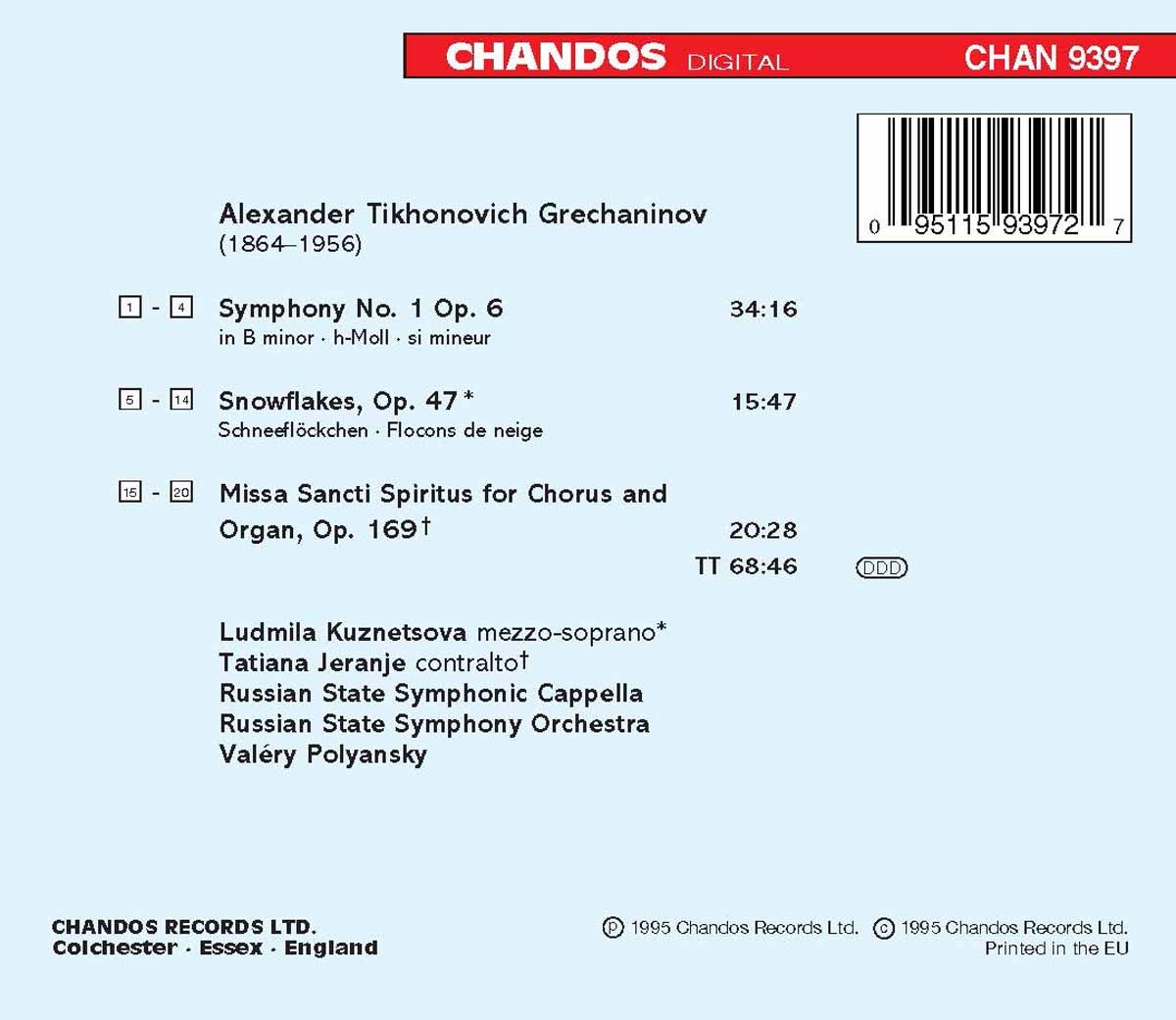 CHANDOS DIGITAL CHAN 9397

0 95115 93972 7

Alexander Tikhonovich Grechaninov
(1864–1956)

1 - 4 Symphony No. 1 Op. 6 34:16
in B minor · h-Moll · si mineur

5 - 14 Snowflakes, Op. 47* 15:47
Schneeflöckchen · Flocons de neige

15 - 20 Missa Sancti Spiritus for Chorus and Organ, Op. 169† 20:28

TT 68:46 DDD

Ludmila Kuznetsova mezzo-soprano*
Tatiana Jeranje contralto†
Russian State Symphonic Cappella
Russian State Symphony Orchestra
Valéry Polyansky

CHANDOS RECORDS LTD.
Colchester · Essex · England

℗ 1995 Chandos Records Ltd. © 1995 Chandos Records Ltd.
Printed in the EU